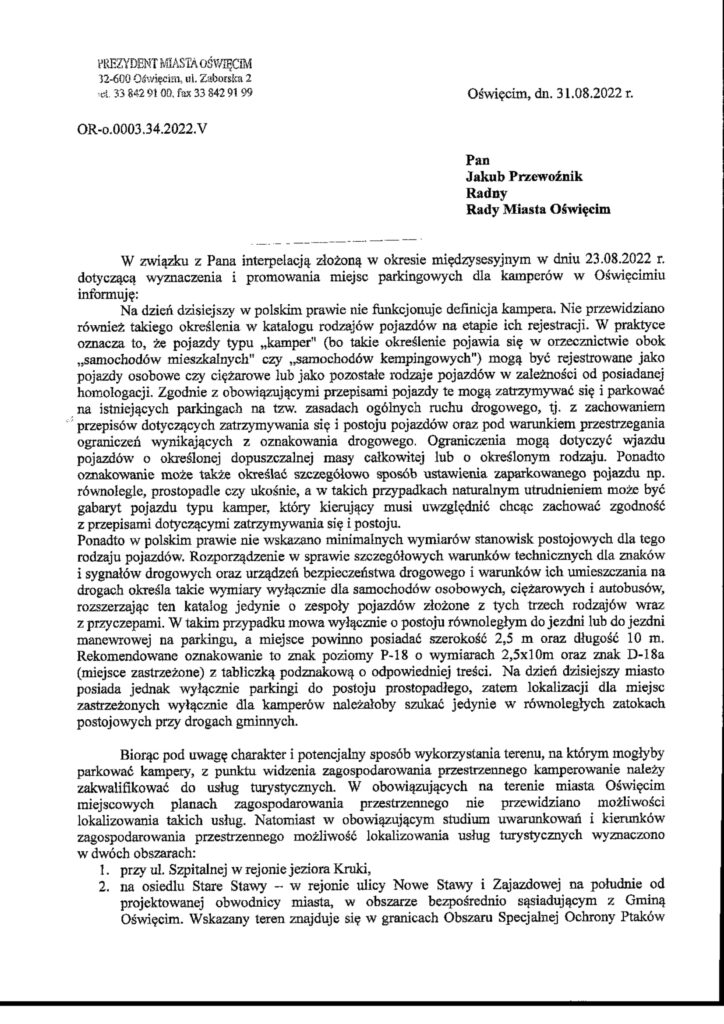 PREZYDENT MIASTA OŚWIĘCIM
32-600 Oświęcim, ul. Zaborska 2
tel. 33 842 91 00, fax 33 842 91 99

Oświęcim, dn. 31.08.2022 r.

OR-o.0003.34.2022.V

Pan
Jakub Przewoźnik
Radny
Rady Miasta Oświęcim

W związku z Pana interpelacją złożoną w okresie międzysesyjnym w dniu 23.08.2022 r. dotyczącą wyznaczenia i promowania miejsc parkingowych dla kamperów w Oświęcimiu informuję:

Na dzień dzisiejszy w polskim prawie nie funkcjonuje definicja kampera. Nie przewidziano również takiego określenia w katalogu rodzajów pojazdów na etapie ich rejestracji. W praktyce oznacza to, że pojazdy typu „kamper" (bo takie określenie pojawia się w orzecznictwie obok „samochodów mieszkalnych" czy „samochodów kempingowych") mogą być rejestrowane jako pojazdy osobowe czy ciężarowe lub jako pozostałe rodzaje pojazdów w zależności od posiadanej homologacji. Zgodnie z obowiązującymi przepisami pojazdy te mogą zatrzymywać się i parkować na istniejących parkingach na tzw. zasadach ogólnych ruchu drogowego, tj. z zachowaniem przepisów dotyczących zatrzymywania się i postoju pojazdów oraz pod warunkiem przestrzegania ograniczeń wynikających z oznakowania drogowego. Ograniczenia mogą dotyczyć wjazdu pojazdów o określonej dopuszczalnej masy całkowitej lub o określonym rodzaju. Ponadto oznakowanie może także określać szczegółowo sposób ustawienia zaparkowanego pojazdu np. równolegle, prostopadle czy ukośnie, a w takich przypadkach naturalnym utrudnieniem może być gabaryt pojazdu typu kamper, który kierujący musi uwzględnić chcąc zachować zgodność z przepisami dotyczącymi zatrzymywania się i postoju.
Ponadto w polskim prawie nie wskazano minimalnych wymiarów stanowisk postojowych dla tego rodzaju pojazdów. Rozporządzenie w sprawie szczegółowych warunków technicznych dla znaków i sygnałów drogowych oraz urządzeń bezpieczeństwa drogowego i warunków ich umieszczania na drogach określa takie wymiary wyłącznie dla samochodów osobowych, ciężarowych i autobusów, rozszerzając ten katalog jedynie o zespoły pojazdów złożone z tych trzech rodzajów wraz z przyczepami. W takim przypadku mowa wyłącznie o postoju równoległym do jezdni lub do jezdni manewrowej na parkingu, a miejsce powinno posiadać szerokość 2,5 m oraz długość 10 m. Rekomendowane oznakowanie to znak poziomy P-18 o wymiarach 2,5x10m oraz znak D-18a (miejsce zastrzeżone) z tabliczką podznakową o odpowiedniej treści. Na dzień dzisiejszy miasto posiada jednak wyłącznie parkingi do postoju prostopadłego, zatem lokalizacji dla miejsc zastrzeżonych wyłącznie dla kamperów należałoby szukać jedynie w równoległych zatokach postojowych przy drogach gminnych.

Biorąc pod uwagę charakter i potencjalny sposób wykorzystania terenu, na którym mogłyby parkować kampery, z punktu widzenia zagospodarowania przestrzennego kamperowanie należy zakwalifikować do usług turystycznych. W obowiązujących na terenie miasta Oświęcim miejscowych planach zagospodarowania przestrzennego nie przewidziano możliwości lokalizowania takich usług. Natomiast w obowiązującym studium uwarunkowań i kierunków zagospodarowania przestrzennego możliwość lokalizowania usług turystycznych wyznaczono w dwóch obszarach:
1. przy ul. Szpitalnej w rejonie jeziora Kruki,
2. na osiedlu Stare Stawy – w rejonie ulicy Nowe Stawy i Zajazdowej na południe od projektowanej obwodnicy miasta, w obszarze bezpośrednio sąsiadującym z Gminą Oświęcim. Wskazany teren znajduje się w granicach Obszaru Specjalnej Ochrony Ptaków